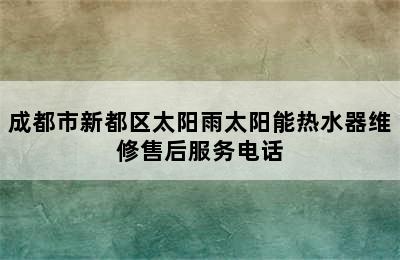 成都市新都区太阳雨太阳能热水器维修售后服务电话